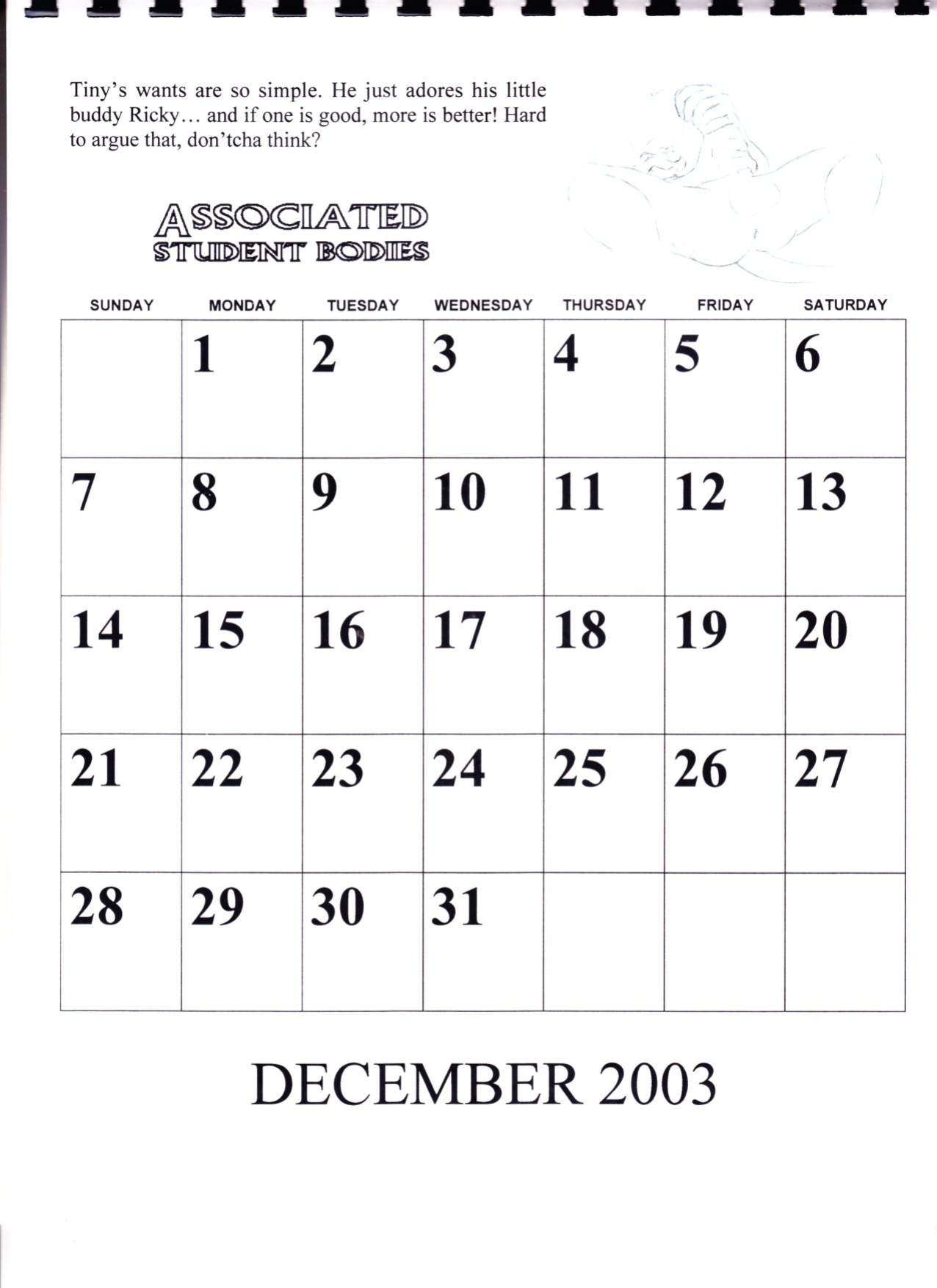 Tiny's wants are so simple. He just adores his little buddy Ricky… and if one is good, more is better! Hard to argue that, don'tcha think?

ASSOCIATED
STUDENT BODIES

| SUNDAY | MONDAY | TUESDAY | WEDNESDAY | THURSDAY | FRIDAY | SATURDAY |
|---|---|---|---|---|---|---|
| | 1 | 2 | 3 | 4 | 5 | 6 |
| 7 | 8 | 9 | 10 | 11 | 12 | 13 |
| 14 | 15 | 16 | 17 | 18 | 19 | 20 |
| 21 | 22 | 23 | 24 | 25 | 26 | 27 |
| 28 | 29 | 30 | 31 | | | |

DECEMBER 2003